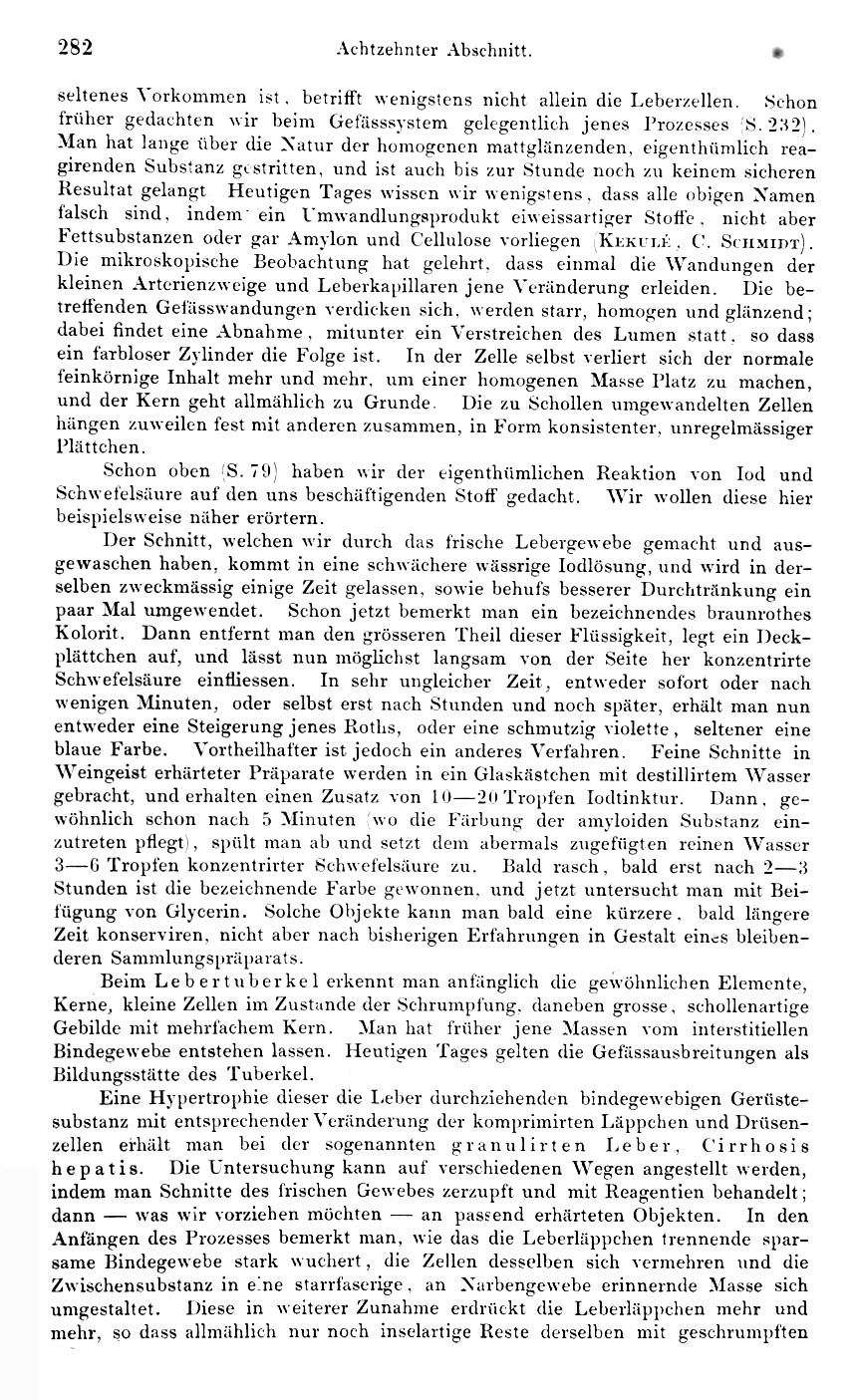 282 Achtzehnter Abschnitt.

seltenes Vorkommen ist, betrifft wenigstens nicht allein die Leberzellen. Schon früher gedachten wir beim Gefässsystem gelegentlich jenes Prozesses (S. 232). Man hat lange über die Natur der homogenen mattglänzenden, eigenthümlich reagirenden Substanz gestritten, und ist auch bis zur Stunde noch zu keinem sicheren Resultat gelangt Heutigen Tages wissen wir wenigstens, dass alle obigen Namen falsch sind, indem ein Umwandlungsprodukt eiweissartiger Stoffe, nicht aber Fettsubstanzen oder gar Amylon und Cellulose vorliegen (Kekulé, C. Schmidt). Die mikroskopische Beobachtung hat gelehrt, dass einmal die Wandungen der kleinen Arterienzweige und Leberkapillaren jene Veränderung erleiden. Die betreffenden Gefässwandungen verdicken sich, werden starr, homogen und glänzend; dabei findet eine Abnahme, mitunter ein Verstreichen des Lumen statt, so dass ein farbloser Zylinder die Folge ist. In der Zelle selbst verliert sich der normale feinkörnige Inhalt mehr und mehr, um einer homogenen Masse Platz zu machen, und der Kern geht allmählich zu Grunde. Die zu Schollen umgewandelten Zellen hängen zuweilen fest mit anderen zusammen, in Form konsistenter, unregelmässiger Plättchen.

Schon oben (S. 79) haben wir der eigenthümlichen Reaktion von Iod und Schwefelsäure auf den uns beschäftigenden Stoff gedacht. Wir wollen diese hier beispielsweise näher erörtern.

Der Schnitt, welchen wir durch das frische Lebergewebe gemacht und ausgewaschen haben, kommt in eine schwächere wässrige Iodlösung, und wird in derselben zweckmässig einige Zeit gelassen, sowie behufs besserer Durchtränkung ein paar Mal umgewendet. Schon jetzt bemerkt man ein bezeichnendes braunrothes Kolorit. Dann entfernt man den grösseren Theil dieser Flüssigkeit, legt ein Deckplättchen auf, und lässt nun möglichst langsam von der Seite her konzentrirte Schwefelsäure einfliessen. In sehr ungleicher Zeit, entweder sofort oder nach wenigen Minuten, oder selbst erst nach Stunden und noch später, erhält man nun entweder eine Steigerung jenes Roths, oder eine schmutzig violette, seltener eine blaue Farbe. Vortheilhafter ist jedoch ein anderes Verfahren. Feine Schnitte in Weingeist erhärteter Präparate werden in ein Glaskästchen mit destillirtem Wasser gebracht, und erhalten einen Zusatz von 10—20 Tropfen Iodtinktur. Dann, gewöhnlich schon nach 5 Minuten (wo die Färbung der amyloiden Substanz einzutreten pflegt), spült man ab und setzt dem abermals zugefügten reinen Wasser 3—6 Tropfen konzentrirter Schwefelsäure zu. Bald rasch, bald erst nach 2—3 Stunden ist die bezeichnende Farbe gewonnen, und jetzt untersucht man mit Beifügung von Glycerin. Solche Objekte kann man bald eine kürzere, bald längere Zeit konserviren, nicht aber nach bisherigen Erfahrungen in Gestalt eines bleibenderen Sammlungspräparats.

Beim Lebertuberkel erkennt man anfänglich die gewöhnlichen Elemente, Kerne, kleine Zellen im Zustande der Schrumpfung, daneben grosse, schollenartige Gebilde mit mehrfachem Kern. Man hat früher jene Massen vom interstitiellen Bindegewebe entstehen lassen. Heutigen Tages gelten die Gefässausbreitungen als Bildungsstätte des Tuberkel.

Eine Hypertrophie dieser die Leber durchziehenden bindegewebigen Gerüstesubstanz mit entsprechender Veränderung der komprimirten Läppchen und Drüsenzellen erhält man bei der sogenannten granulirten Leber, Cirrhosis hepatis. Die Untersuchung kann auf verschiedenen Wegen angestellt werden, indem man Schnitte des frischen Gewebes zerzupft und mit Reagentien behandelt; dann — was wir vorziehen möchten — an passend erhärteten Objekten. In den Anfängen des Prozesses bemerkt man, wie das die Leberläppchen trennende sparsame Bindegewebe stark wuchert, die Zellen desselben sich vermehren und die Zwischensubstanz in eine starrfaserige, an Narbengewebe erinnernde Masse sich umgestaltet. Diese in weiterer Zunahme erdrückt die Leberläppchen mehr und mehr, so dass allmählich nur noch inselartige Reste derselben mit geschrumpften